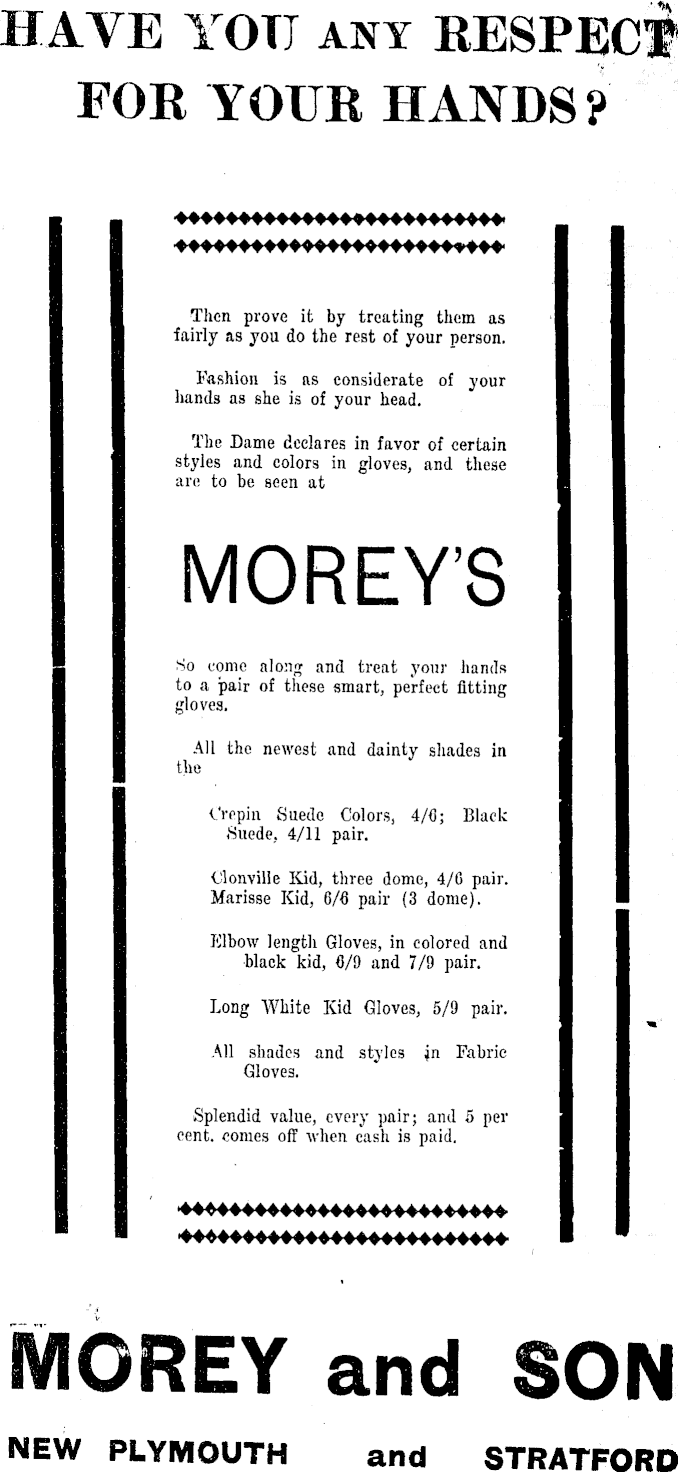 HAVE YOU ANY RESPECT FOR YOUR HANDS?

Then prove it by treating them as fairly as you do the rest of your person.

Fashion is as considerate of your hands as she is of your head.

The Dame declares in favor of certain styles and colors in gloves, and these are to be seen at

MOREY'S

So come along and treat your hands to a pair of these smart, perfect fitting gloves.

All the newest and dainty shades in the

Crepin Suede Colors, 4/6; Black Suede, 4/11 pair.

Clonville Kid, three dome, 4/6 pair. Marisse Kid, 6/6 pair (3 dome).

Elbow length Gloves, in colored and black kid, 6/9 and 7/9 pair.

Long White Kid Gloves, 5/9 pair.

All shades and styles in Fabric Gloves.

Splendid value, every pair; and 5 per cent. comes off when cash is paid.

MOREY and SON

NEW PLYMOUTH and STRATFORD